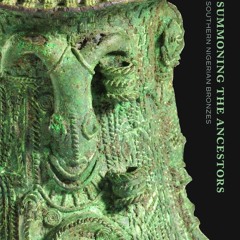 SUMMONING THE ANCESTORS
SOUTHERN NIGERIAN BRONZES